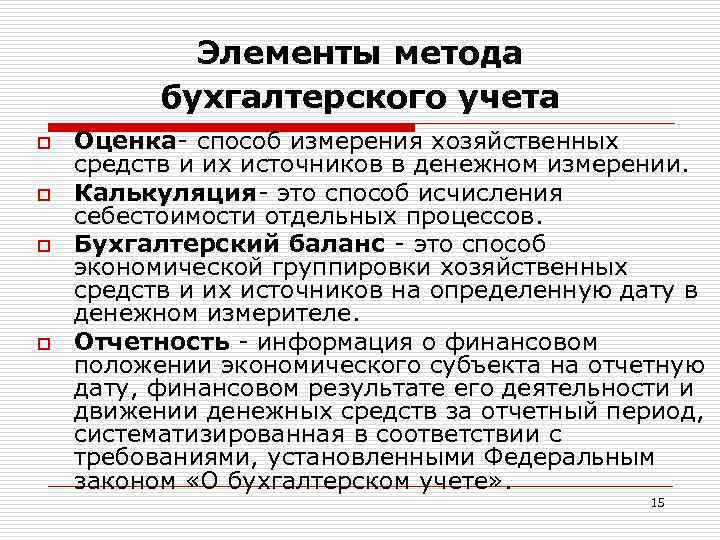 Элементы метода бухгалтерского учета

Оценка- способ измерения хозяйственных средств и их источников в денежном измерении.

Калькуляция- это способ исчисления себестоимости отдельных процессов.

Бухгалтерский баланс - это способ экономической группировки хозяйственных средств и их источников на определенную дату в денежном измерителе.

Отчетность - информация о финансовом положении экономического субъекта на отчетную дату, финансовом результате его деятельности и движении денежных средств за отчетный период, систематизированная в соответствии с требованиями, установленными Федеральным законом «О бухгалтерском учете».

15